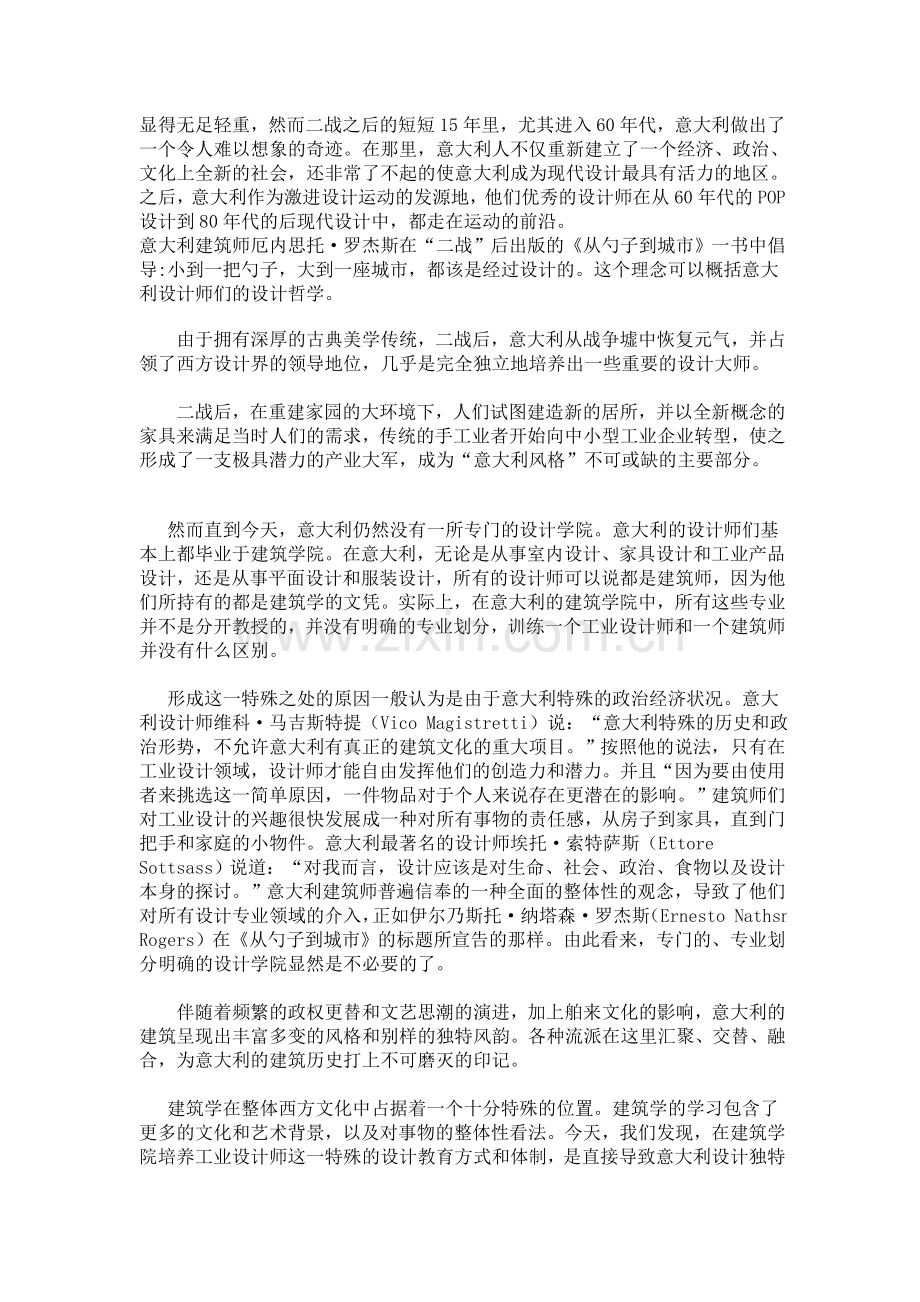 显得无足轻重，然而二战之后的短短15年里，尤其进入60年代，意大利做出了一个令人难以想象的奇迹。在那里，意大利人不仅重新建立了一个经济、政治、文化上全新的社会，还非常了不起的使意大利成为现代设计最具有活力的地区。之后，意大利作为激进设计运动的发源地，他们优秀的设计师在从60年代的POP设计到80年代的后现代设计中，都走在运动的前沿。
意大利建筑师厄内思托·罗杰斯在“二战”后出版的《从勺子到城市》一书中倡导:小到一把勺子，大到一座城市，都该是经过设计的。这个理念可以概括意大利设计师们的设计哲学。

由于拥有深厚的古典美学传统，二战后，意大利从战争墟中恢复元气，并占领了西方设计界的领导地位，几乎是完全独立地培养出一些重要的设计大师。

二战后，在重建家园的大环境下，人们试图建造新的居所，并以全新概念的家具来满足当时人们的需求，传统的手工业者开始向中小型工业企业转型，使之形成了一支极具潜力的产业大军，成为“意大利风格”不可或缺的主要部分。

然而直到今天，意大利仍然没有一所专门的设计学院。意大利的设计师们基本上都毕业于建筑学院。在意大利，无论是从事室内设计、家具设计和工业产品设计，还是从事平面设计和服装设计，所有的设计师可以说都是建筑师，因为他们所持有的都是建筑学的文凭。实际上，在意大利的建筑学院中，所有这些专业并不是分开教授的，并没有明确的专业划分，训练一个工业设计师和一个建筑师并没有什么区别。

形成这一特殊之处的原因一般认为是由于意大利特殊的政治经济状况。意大利设计师维科·马吉斯特提（Vico Magistretti）说：“意大利特殊的历史和政治形势，不允许意大利有真正的建筑文化的重大项目。”按照他的说法，只有在工业设计领域，设计师才能自由发挥他们的创造力和潜力。并且“因为要由使用者来挑选这一简单原因，一件物品对于个人来说存在更潜在的影响。”建筑师们对工业设计的兴趣很快发展成一种对所有事物的责任感，从房子到家具，直到门把手和家庭的小物件。意大利最著名的设计师埃托·索特萨斯（Ettore Sottsass）说道：“对我而言，设计应该是对生命、社会、政治、食物以及设计本身的探讨。”意大利建筑师普遍信奉的一种全面的整体性的观念，导致了他们对所有设计专业领域的介入，正如伊尔乃斯托·纳塔森·罗杰斯(Ernesto Nathsr Rogers）在《从勺子到城市》的标题所宣告的那样。由此看来，专门的、专业划分明确的设计学院显然是不必要的了。

伴随着频繁的政权更替和文艺思潮的演进，加上舶来文化的影响，意大利的建筑呈现出丰富多变的风格和别样的独特风韵。各种流派在这里汇聚、交替、融合，为意大利的建筑历史打上不可磨灭的印记。

建筑学在整体西方文化中占据着一个十分特殊的位置。建筑学的学习包含了更多的文化和艺术背景，以及对事物的整体性看法。今天，我们发现，在建筑学院培养工业设计师这一特殊的设计教育方式和体制，是直接导致意大利设计独特

www.zixin.com.cn